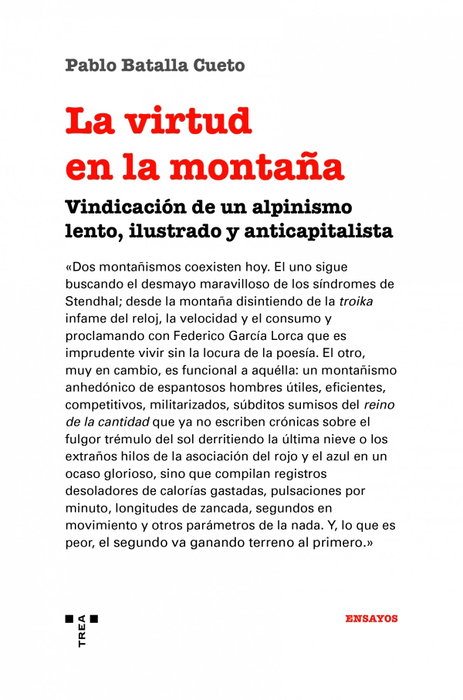 Pablo Batalla Cueto

La virtud en la montaña

Vindicación de un alpinismo lento, ilustrado y anticapitalista

«Dos montañismos coexisten hoy. El uno sigue buscando el desmayo maravilloso de los síndromes de Stendhal; desde la montaña disintiendo de la troika infame del reloj, la velocidad y el consumo y proclamando con Federico García Lorca que es imprudente vivir sin la locura de la poesía. El otro, muy en cambio, es funcional a aquélla: un montañismo anhedónico de espantosos hombres útiles, eficientes, competitivos, militarizados, súbditos sumisos del reino de la cantidad que ya no escriben crónicas sobre el fulgor trémulo del sol derritiendo la última nieve o los extraños hilos de la asociación del rojo y el azul en un ocaso glorioso, sino que compilan registros desoladores de calorías gastadas, pulsaciones por minuto, longitudes de zancada, segundos en movimiento y otros parámetros de la nada. Y, lo que es peor, el segundo va ganando terreno al primero.»

TREA

ENSAYOS